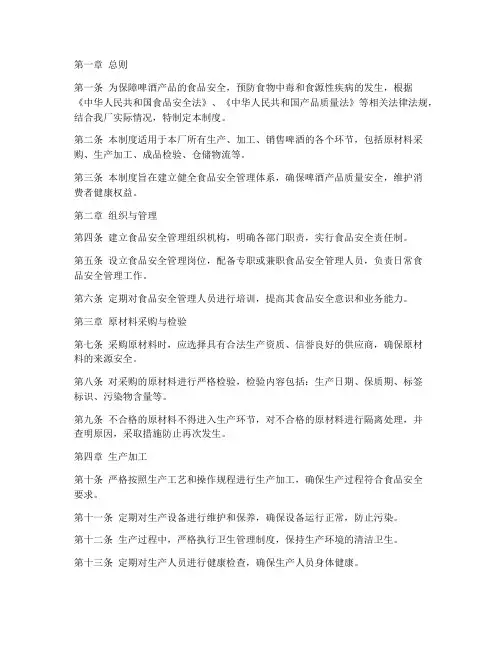 第一章 总则

第一条 为保障啤酒产品的食品安全，预防食物中毒和食源性疾病的发生，根据《中华人民共和国食品安全法》、《中华人民共和国产品质量法》等相关法律法规，结合我厂实际情况，特制定本制度。

第二条 本制度适用于本厂所有生产、加工、销售啤酒的各个环节，包括原材料采购、生产加工、成品检验、仓储物流等。

第三条 本制度旨在建立健全食品安全管理体系，确保啤酒产品质量安全，维护消费者健康权益。

第二章 组织与管理

第四条 建立食品安全管理组织机构，明确各部门职责，实行食品安全责任制。

第五条 设立食品安全管理岗位，配备专职或兼职食品安全管理人员，负责日常食品安全管理工作。

第六条 定期对食品安全管理人员进行培训，提高其食品安全意识和业务能力。

第三章 原材料采购与检验

第七条 采购原材料时，应选择具有合法生产资质、信誉良好的供应商，确保原材料的来源安全。

第八条 对采购的原材料进行严格检验，检验内容包括：生产日期、保质期、标签标识、污染物含量等。

第九条 不合格的原材料不得进入生产环节，对不合格的原材料进行隔离处理，并查明原因，采取措施防止再次发生。

第四章 生产加工

第十条 严格按照生产工艺和操作规程进行生产加工，确保生产过程符合食品安全要求。

第十一条 定期对生产设备进行维护和保养，确保设备运行正常，防止污染。

第十二条 生产过程中，严格执行卫生管理制度，保持生产环境的清洁卫生。

第十三条 定期对生产人员进行健康检查，确保生产人员身体健康。